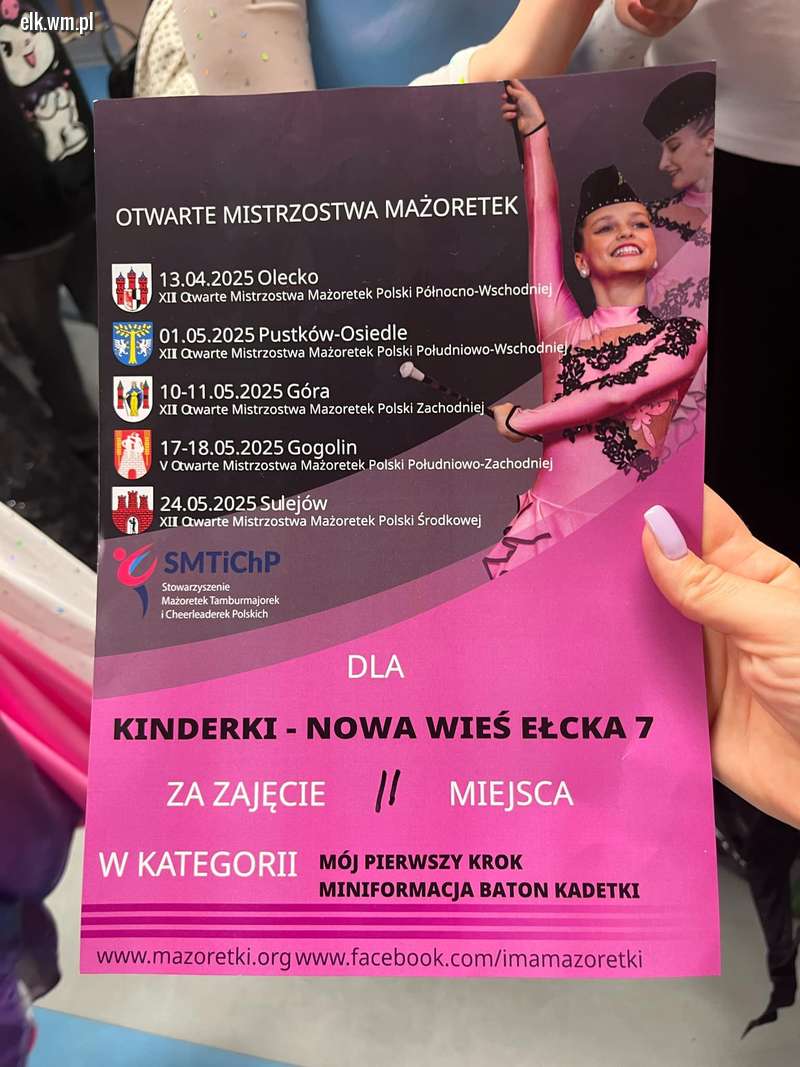 elk.wm.pl

OTWARTE MISTRZOSTWA MAŻORETEK

13.04.2025 Olecko
XII Otwarte Mistrzostwa Mażoretek Polski Północno-Wschodniej

01.05.2025 Pustków-Osiedle
XII Otwarte Mistrzostwa Mażoretek Polski Południowo-Wschodniej

10-11.05.2025 Góra
XII Otwarte Mistrzostwa Mazoretek Polski Zachodniej

17-18.05.2025 Gogolin
V Otwarte Mistrzostwa Mażoretek Polski Południowo-Zachodniej

24.05.2025 Sulejów
XII Otwarte Mistrzostwa Mażoretek Polski Środkowej

SMTiChP
Stowarzyszenie Mażoretek Tamburmajorek i Cheerleaderek Polskich

DLA

KINDERKI - NOWA WIEŚ EŁCKA 7

ZA ZAJĘCIE II MIEJSCA

W KATEGORII MÓJ PIERWSZY KROK MINIFORMACJA BATON KADETKI

www.mazoretki.org www.facebook.com/imamazoretki